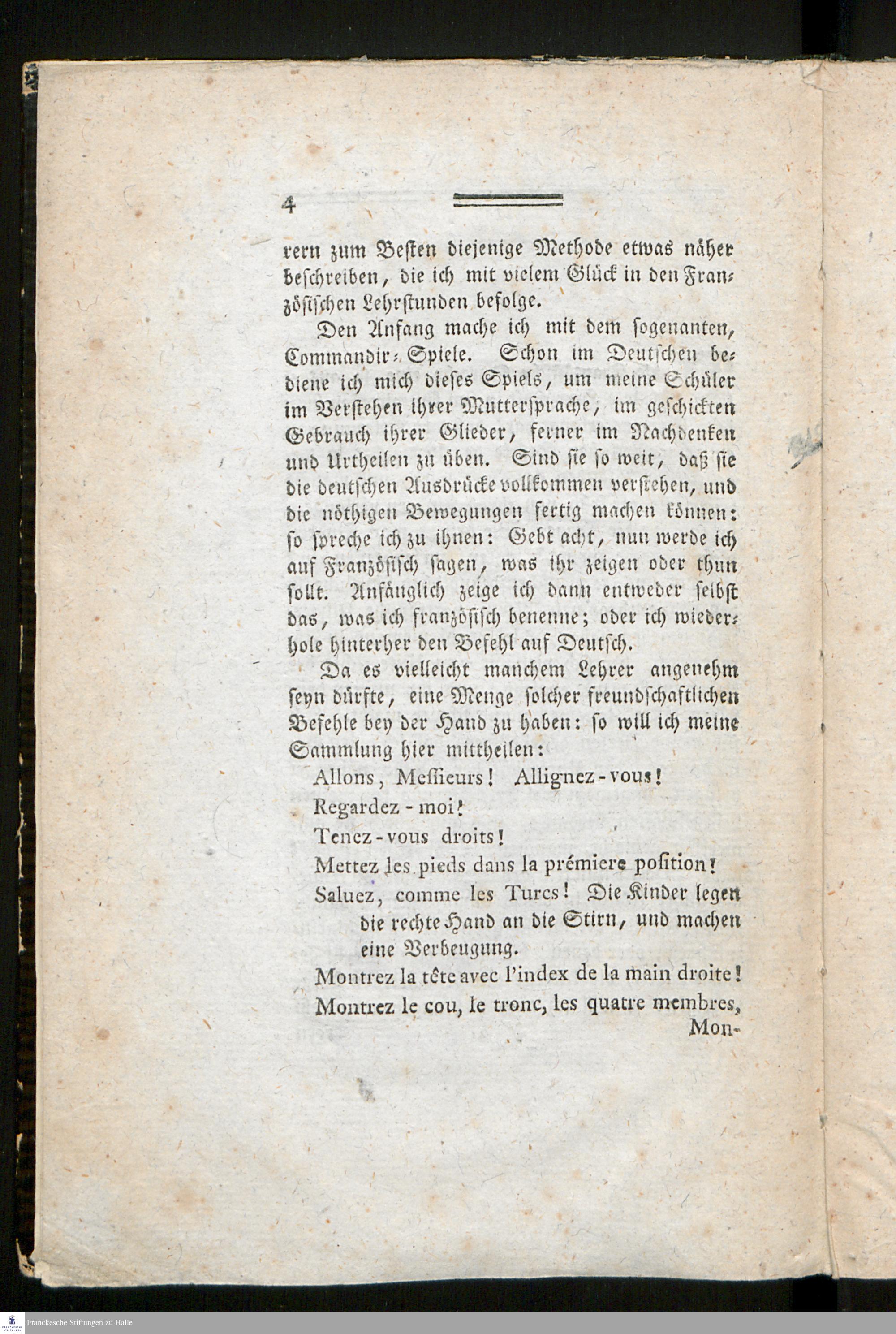 4

rern zum Besten diejenige Methode etwas näher beschreiben, die ich mit vielem Glück in den Französischen Lehrstunden befolge.

Den Anfang mache ich mit dem sogenanten, Commandir-Spiele. Schon im Deutschen bediene ich mich dieses Spiels, um meine Schüler im Verstehen ihrer Muttersprache, im geschickten Gebrauch ihrer Glieder, ferner im Nachdenken und Urtheilen zu üben. Sind sie so weit, daß sie die deutschen Ausdrücke vollkommen verstehen, und die nöthigen Bewegungen fertig machen können: so spreche ich zu ihnen: Gebt acht, nun werde ich auf Französisch sagen, was ihr zeigen oder thun sollt. Anfänglich zeige ich dann entweder selbst das, was ich französisch benenne; oder ich wiederhole hinterher den Befehl auf Deutsch.

Da es vielleicht manchem Lehrer angenehm seyn dürfte, eine Menge solcher freundschaftlichen Befehle bey der Hand zu haben: so will ich meine Sammlung hier mittheilen:

Allons, Messieurs! Allignez-vous!

Regardez-moi!

Tenez-vous droits!

Mettez les pieds dans la prémiere position!

Saluez, comme les Turcs! Die Kinder legen die rechte Hand an die Stirn, und machen eine Verbeugung.

Montrez la tête avec l'index de la main droite!

Montrez le cou, le tronc, les quatre membres, Mon-

Franckesche Stiftungen zu Halle